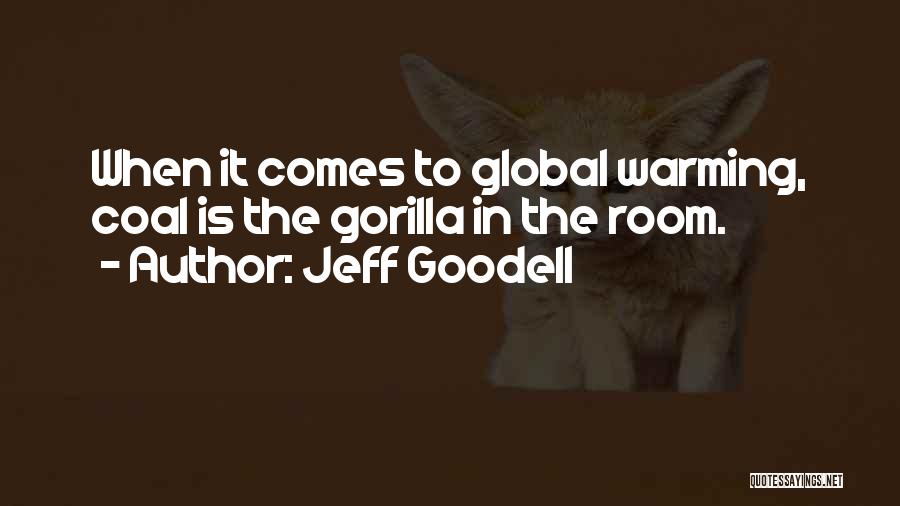 When it comes to global warming, coal is the gorilla in the room.
- Author: Jeff Goodell

QUOTESSAYINGS.NET